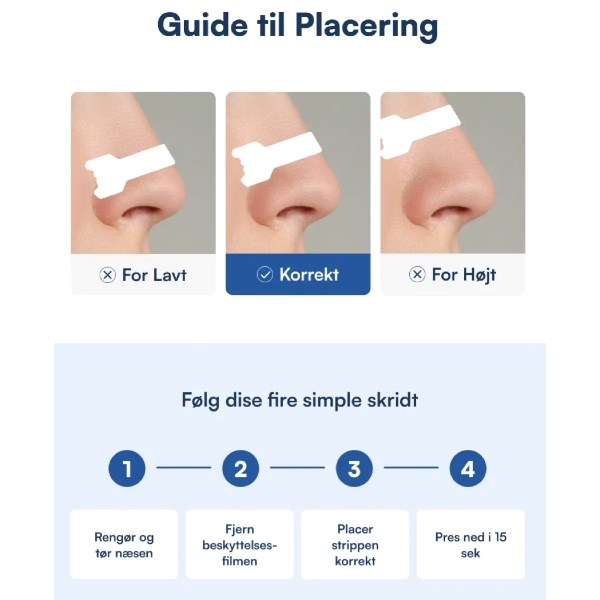 Guide til Placering

For Lavt

Korrekt

For Højt

Følg dise fire simple skridt

1

2

3

4

Rengør og tør næsen

Fjern beskyttelsesfilmen

Placer strippen korrekt

Pres ned i 15 sek